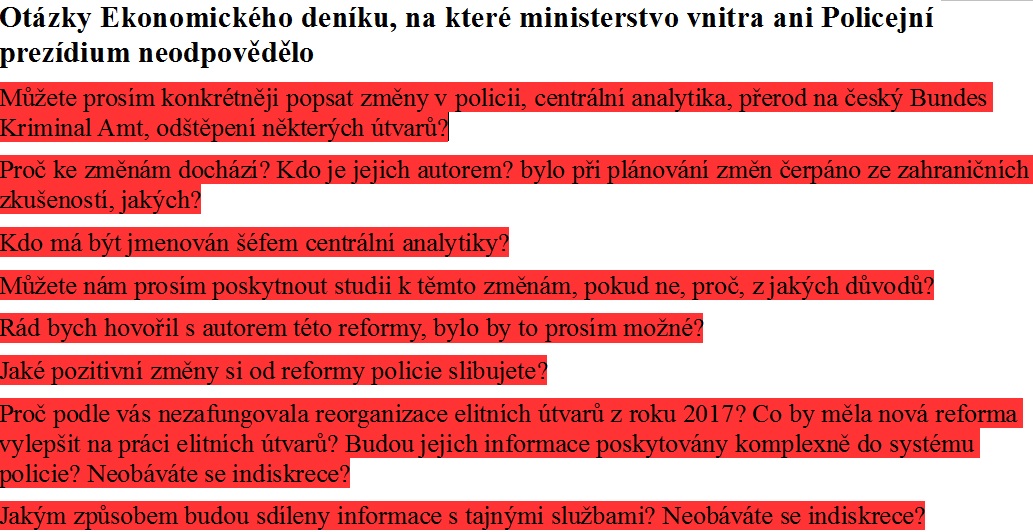 Otázky Ekonomického deníku, na které ministerstvo vnitra ani Policejní prezídium neodpovědělo

Můžete prosím konkrétněji popsat změny v policii, centrální analytika, přerod na český Bundes Kriminal Amt, odštěpení některých útvarů?

Proč ke změnám dochází? Kdo je jejich autorem? bylo při plánování změn čerpáno ze zahraničních zkušeností, jakých?

Kdo má být jmenován šéfem centrální analytiky?

Můžete nám prosím poskytnout studii k těmto změnám, pokud ne, proč, z jakých důvodů?

Rád bych hovořil s autorem této reformy, bylo by to prosím možné?

Jaké pozitivní změny si od reformy policie slibujete?

Proč podle vás nezafungovala reorganizace elitních útvarů z roku 2017? Co by měla nová reforma vylepšit na práci elitních útvarů? Budou jejich informace poskytovány komplexně do systému policie? Neobáváte se indiskrece?

Jakým způsobem budou sdíleny informace s tajnými službami? Neobáváte se indiskrece?